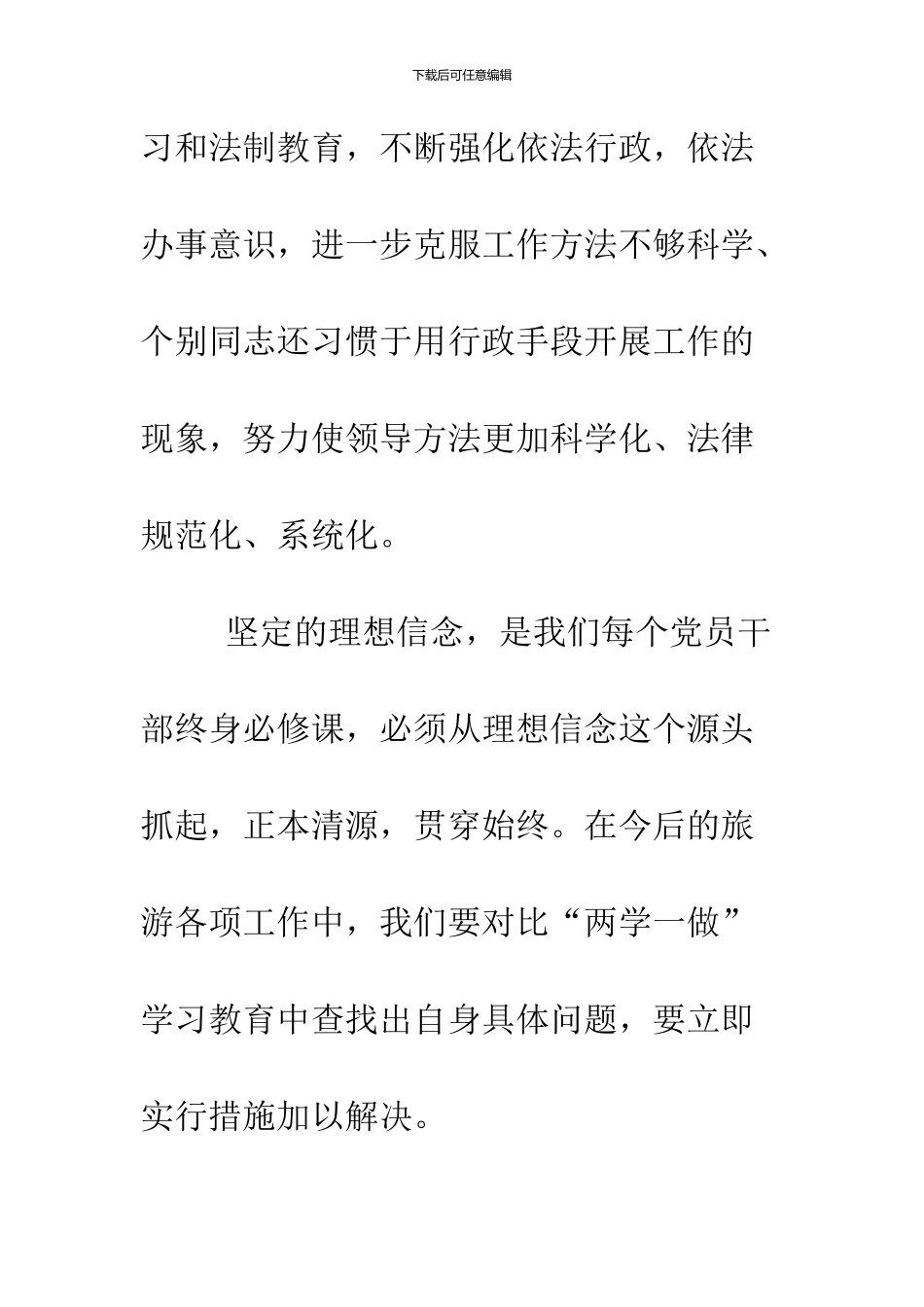 下载后可任意编辑

习和法制教育，不断强化依法行政，依法办事意识，进一步克服工作方法不够科学、个别同志还习惯于用行政手段开展工作的现象，努力使领导方法更加科学化、法律规范化、系统化。

坚定的理想信念，是我们每个党员干部终身必修课，必须从理想信念这个源头抓起，正本清源，贯穿始终。在今后的旅游各项工作中，我们要对比“两学一做”学习教育中查找出自身具体问题，要立即实行措施加以解决。